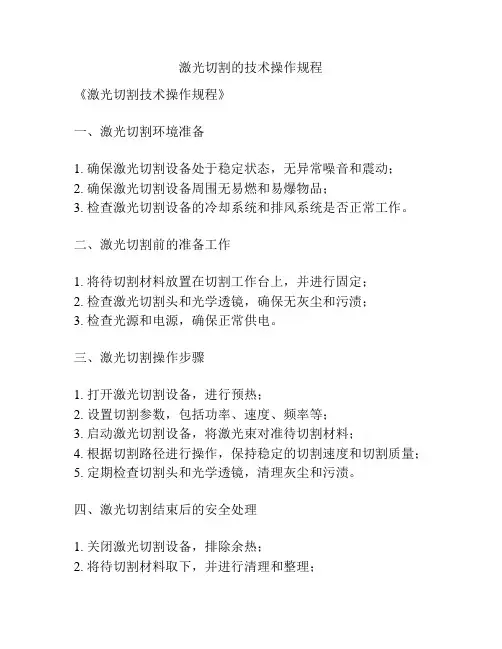 激光切割的技术操作规程

《激光切割技术操作规程》

一、激光切割环境准备

1. 确保激光切割设备处于稳定状态，无异常噪音和震动；
2. 确保激光切割设备周围无易燃和易爆物品；
3. 检查激光切割设备的冷却系统和排风系统是否正常工作。

二、激光切割前的准备工作

1. 将待切割材料放置在切割工作台上，并进行固定；
2. 检查激光切割头和光学透镜，确保无灰尘和污渍；
3. 检查光源和电源，确保正常供电。

三、激光切割操作步骤

1. 打开激光切割设备，进行预热；
2. 设置切割参数，包括功率、速度、频率等；
3. 启动激光切割设备，将激光束对准待切割材料；
4. 根据切割路径进行操作，保持稳定的切割速度和切割质量；
5. 定期检查切割头和光学透镜，清理灰尘和污渍。

四、激光切割结束后的安全处理

1. 关闭激光切割设备，排除余热；
2. 将待切割材料取下，并进行清理和整理；